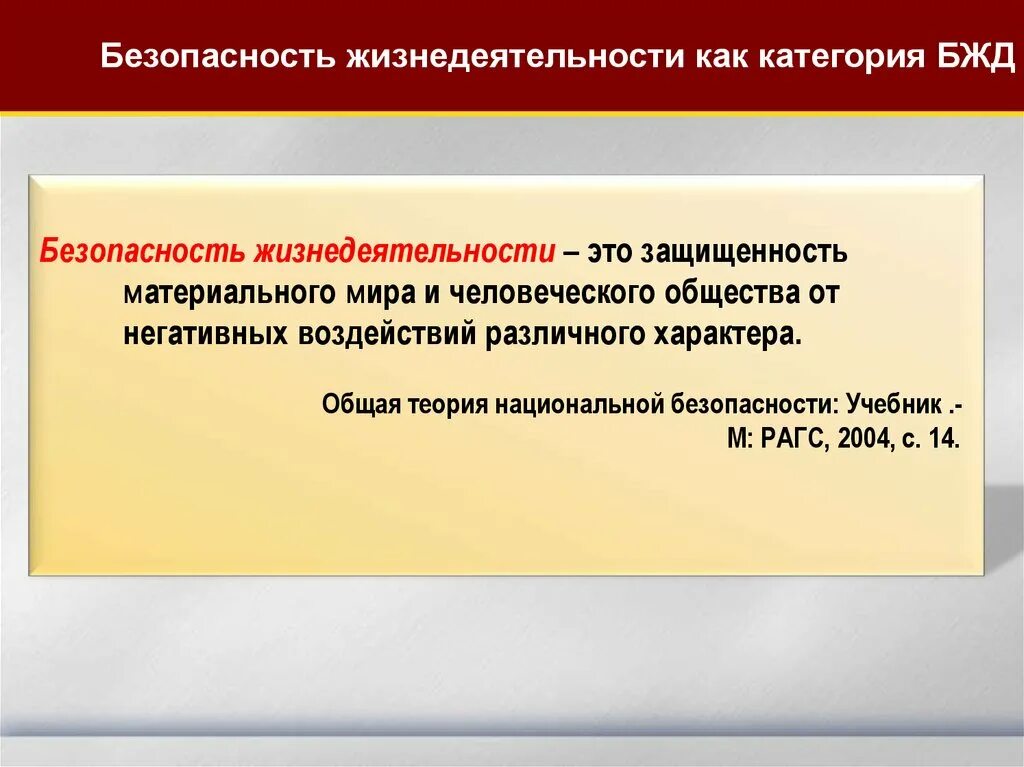 Безопасность жизнедеятельности как категория БЖД

Безопасность жизнедеятельности – это защищенность материального мира и человеческого общества от негативных воздействий различного характера.

Общая теория национальной безопасности: Учебник .- М: РАГС, 2004, с. 14.